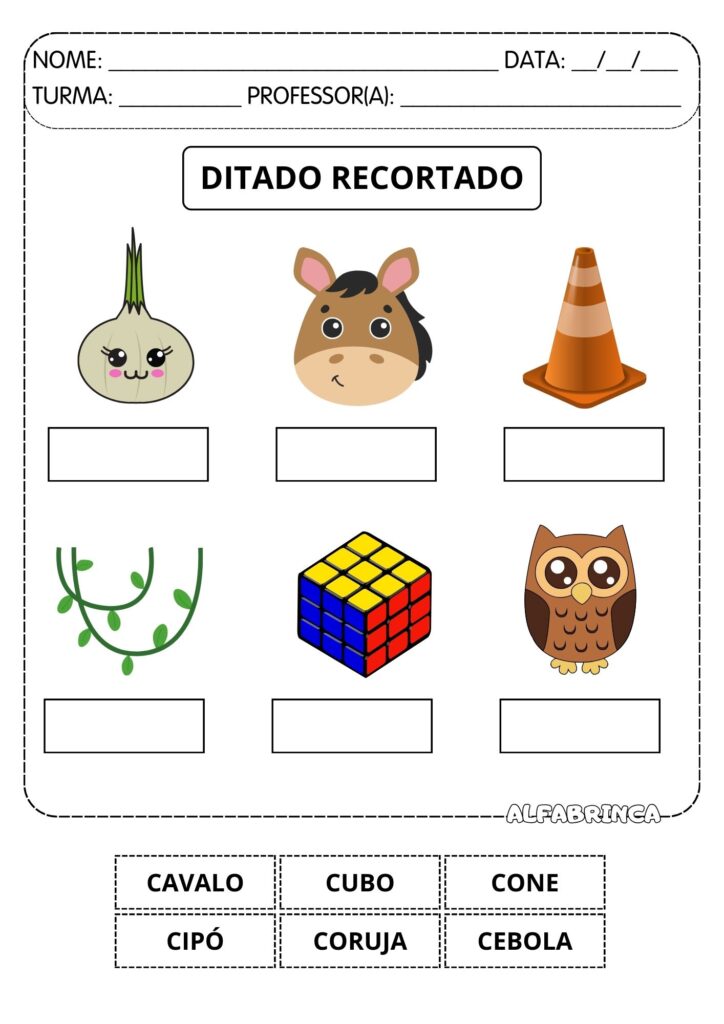 NOME: ____ DATA: ____/____/____
TURMA: ____ PROFESSOR(A): ____

DITADO RECORTADO

ALFABRINCA

| CAVALO | CUBO | CONE |
|---|---|---|
| CIPÓ | CORUJA | CEBOLA |